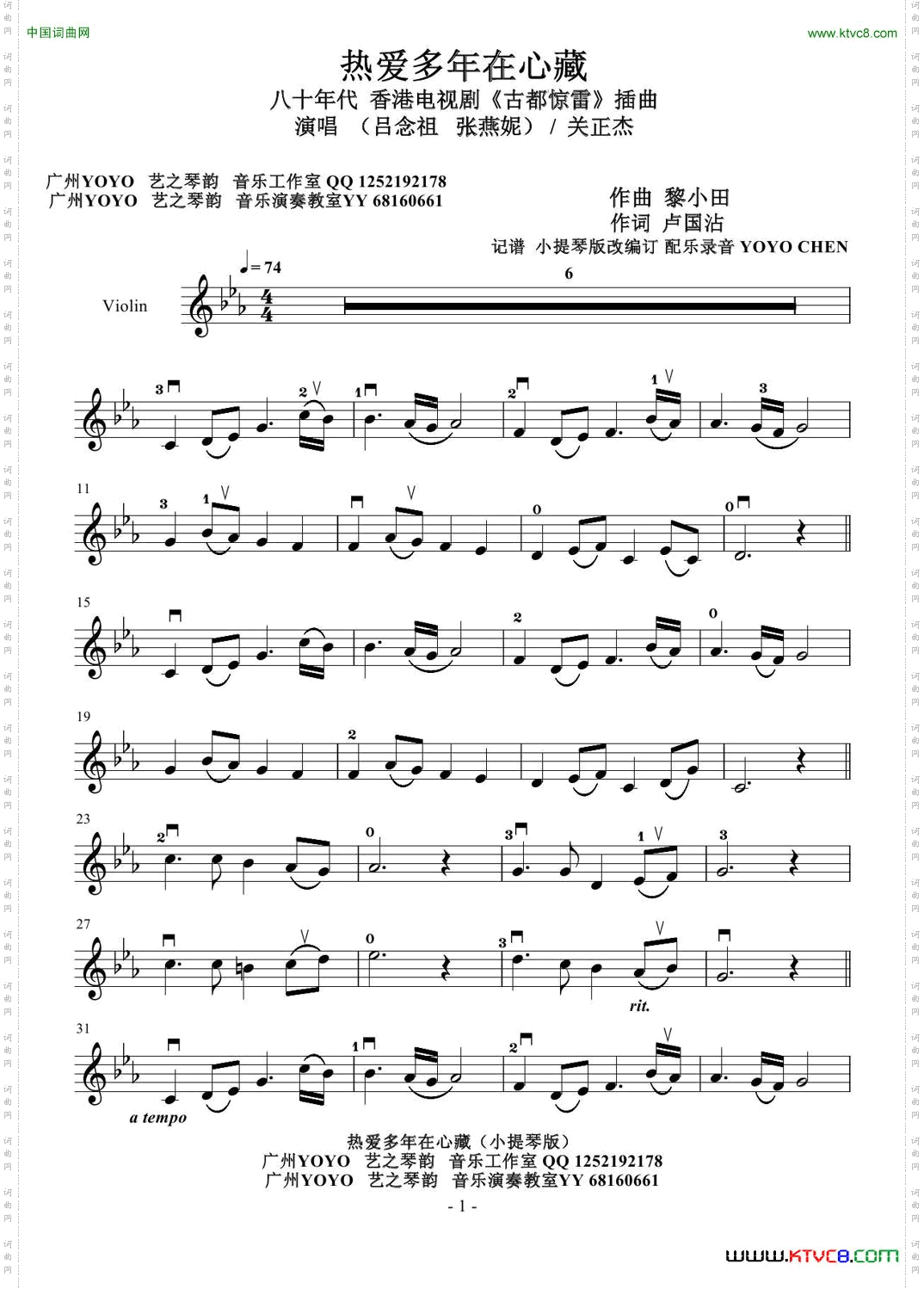 中国词曲网

www.ktvc8.com

热爱多年在心藏

八十年代 香港电视剧《古都惊雷》插曲

演唱 （吕念祖 张燕妮） / 关正杰

广州YOYO 艺之琴韵 音乐工作室 QQ 1252192178
广州YOYO 艺之琴韵 音乐演奏教室YY 68160661

作曲 黎小田
作词 卢国沾
记谱 小提琴版改编订 配乐录音 YOYO CHEN

♩= 74

Violin

6

11

15

19

23

27

rit.

31

a tempo

热爱多年在心藏（小提琴版）
广州YOYO 艺之琴韵 音乐工作室 QQ 1252192178
广州YOYO 艺之琴韵 音乐演奏教室YY 68160661

- 1 -

www.ktvc8.com